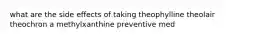 what are the side effects of taking theophylline theolair theochron a methylxanthine preventive med